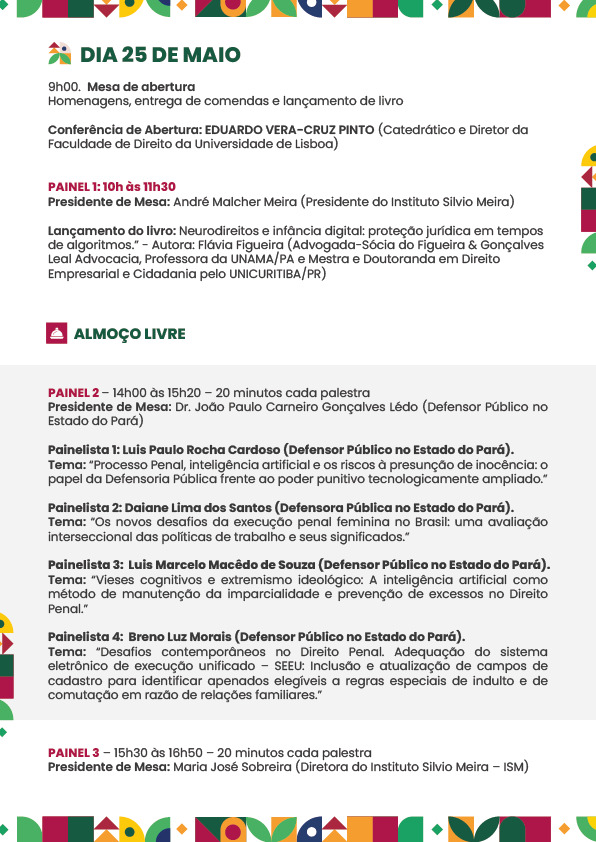 DIA 25 DE MAIO

9h00. Mesa de abertura
Homenagens, entrega de comendas e lançamento de livro

Conferência de Abertura: EDUARDO VERA-CRUZ PINTO (Catedrático e Diretor da Faculdade de Direito da Universidade de Lisboa)

PAINEL 1: 10h às 11h30
Presidente de Mesa: André Malcher Meira (Presidente do Instituto Silvio Meira)

Lançamento do livro: Neurodireitos e infância digital: proteção jurídica em tempos de algoritmos." - Autora: Flávia Figueira (Advogada-Sócia do Figueira & Gonçalves Leal Advocacia, Professora da UNAMA/PA e Mestra e Doutoranda em Direito Empresarial e Cidadania pelo UNICURITIBA/PR)

ALMOÇO LIVRE

PAINEL 2 – 14h00 às 15h20 – 20 minutos cada palestra
Presidente de Mesa: Dr. João Paulo Carneiro Gonçalves Lédo (Defensor Público no Estado do Pará)

Painelista 1: Luis Paulo Rocha Cardoso (Defensor Público no Estado do Pará).
Tema: "Processo Penal, inteligência artificial e os riscos à presunção de inocência: o papel da Defensoria Pública frente ao poder punitivo tecnologicamente ampliado."

Painelista 2: Daiane Lima dos Santos (Defensora Pública no Estado do Pará).
Tema: "Os novos desafios da execução penal feminina no Brasil: uma avaliação interseccional das políticas de trabalho e seus significados."

Painelista 3: Luis Marcelo Macêdo de Souza (Defensor Público no Estado do Pará).
Tema: "Vieses cognitivos e extremismo ideológico: A inteligência artificial como método de manutenção da imparcialidade e prevenção de excessos no Direito Penal."

Painelista 4: Breno Luz Morais (Defensor Público no Estado do Pará).
Tema: "Desafios contemporâneos no Direito Penal. Adequação do sistema eletrônico de execução unificado – SEEU: Inclusão e atualização de campos de cadastro para identificar apenados elegíveis a regras especiais de indulto e de comutação em razão de relações familiares."

PAINEL 3 – 15h30 às 16h50 – 20 minutos cada palestra
Presidente de Mesa: Maria José Sobreira (Diretora do Instituto Silvio Meira – ISM)